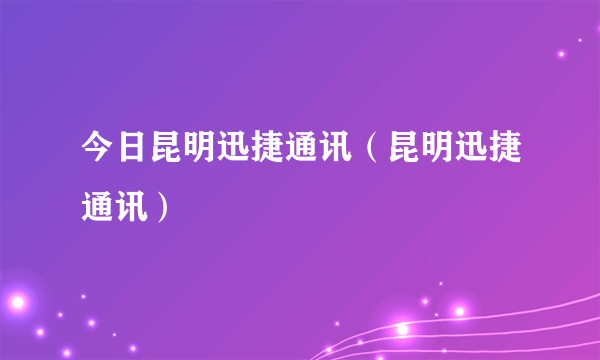 今日昆明迅捷通讯（昆明迅捷通讯）